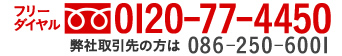 フリーダイヤル 0120-77-4450

弊社取引先の方は 086-250-6001